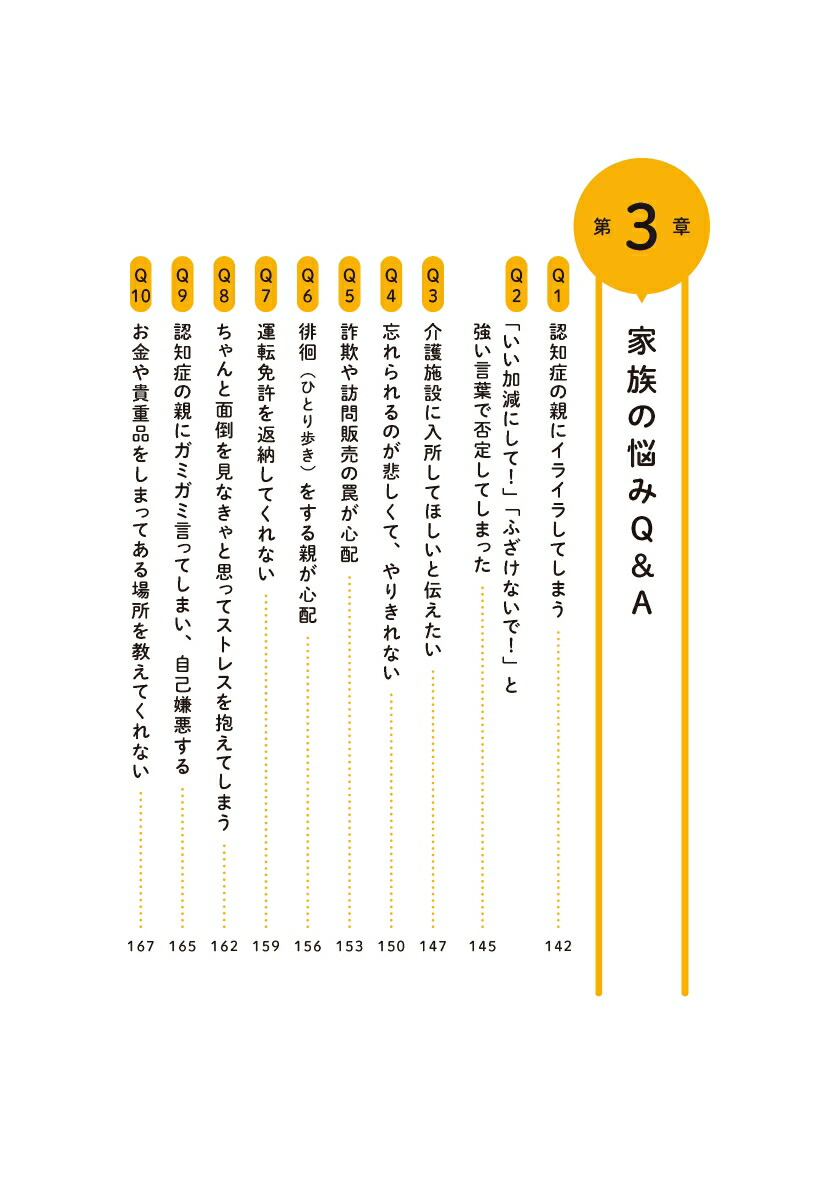 第3章

家族の悩みQ＆A

Q1 認知症の親にイライラしてしまう 142

Q2 「いい加減にして！」「ふざけないで！」と強い言葉で否定してしまった 145

Q3 介護施設に入所してほしいと伝えたい 147

Q4 忘れられるのが悲しくて、やりきれない 150

Q5 詐欺や訪問販売の罠が心配 153

Q6 徘徊（ひとり歩き）をする親が心配 156

Q7 運転免許を返納してくれない 159

Q8 ちゃんと面倒を見なきゃと思ってストレスを抱えてしまう 162

Q9 認知症の親にガミガミ言ってしまい、自己嫌悪する 165

Q10 お金や貴重品をしまってある場所を教えてくれない 167